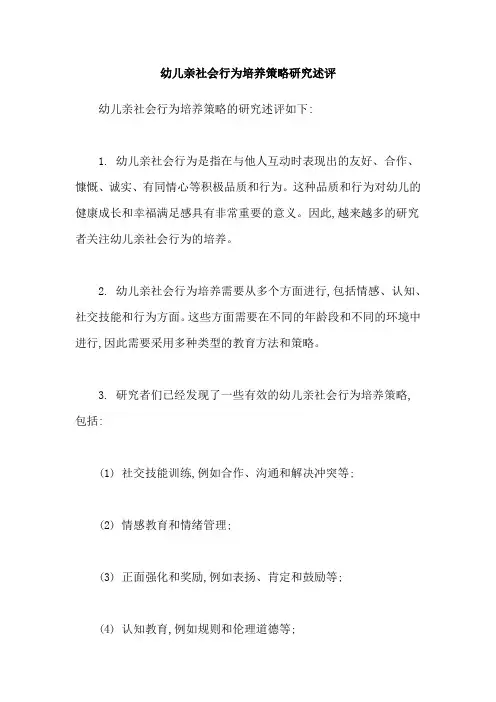 幼儿亲社会行为培养策略研究述评

幼儿亲社会行为培养策略的研究述评如下:

1. 幼儿亲社会行为是指在与他人互动时表现出的友好、合作、慷慨、诚实、有同情心等积极品质和行为。这种品质和行为对幼儿的健康成长和幸福满足感具有非常重要的意义。因此,越来越多的研究者关注幼儿亲社会行为的培养。

2. 幼儿亲社会行为培养需要从多个方面进行,包括情感、认知、社交技能和行为方面。这些方面需要在不同的年龄段和不同的环境中进行,因此需要采用多种类型的教育方法和策略。

3. 研究者们已经发现了一些有效的幼儿亲社会行为培养策略,包括:

(1) 社交技能训练,例如合作、沟通和解决冲突等;

(2) 情感教育和情绪管理;

(3) 正面强化和奖励,例如表扬、肯定和鼓励等;

(4) 认知教育,例如规则和伦理道德等;